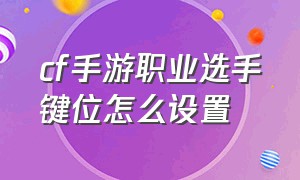 cf手游职业选手键位怎么设置